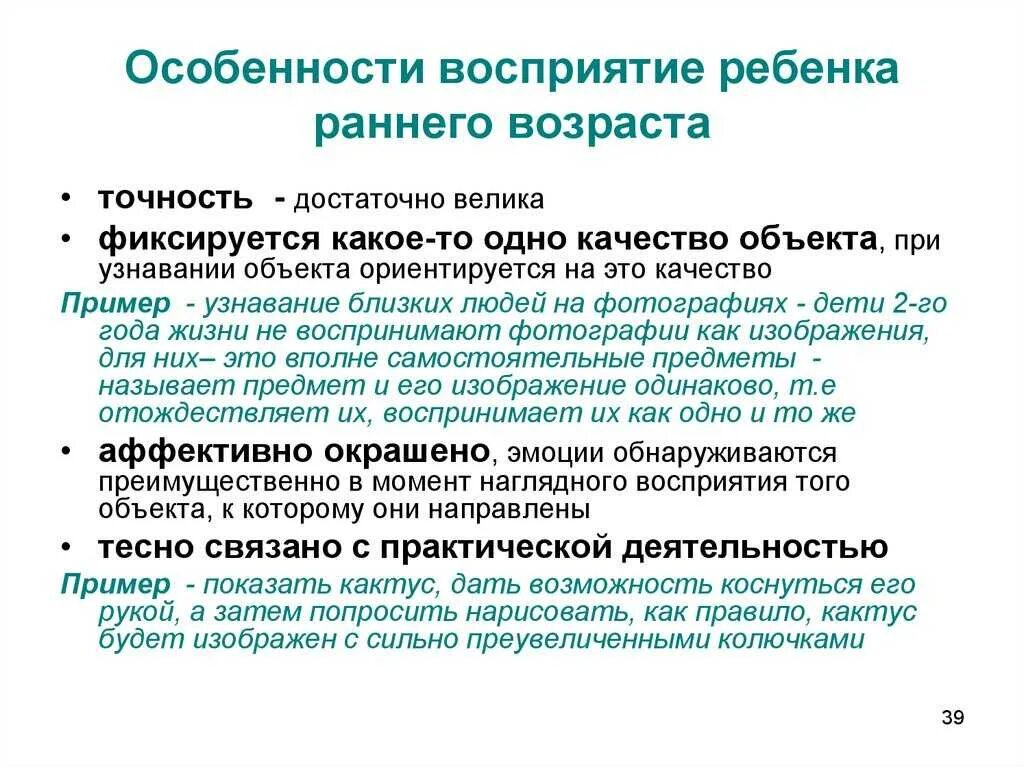 Особенности восприятие ребенка раннего возраста

• точность - достаточно велика
• фиксируется какое-то одно качество объекта, при узнавании объекта ориентируется на это качество

Пример - узнавание близких людей на фотографиях - дети 2-го года жизни не воспринимают фотографии как изображения, для них– это вполне самостоятельные предметы - называет предмет и его изображение одинаково, т.е отождествляет их, воспринимает их как одно и то же

• аффективно окрашено, эмоции обнаруживаются преимущественно в момент наглядного восприятия того объекта, к которому они направлены
• тесно связано с практической деятельностью

Пример - показать кактус, дать возможность коснуться его рукой, а затем попросить нарисовать, как правило, кактус будет изображен с сильно преувеличенными колючками

39